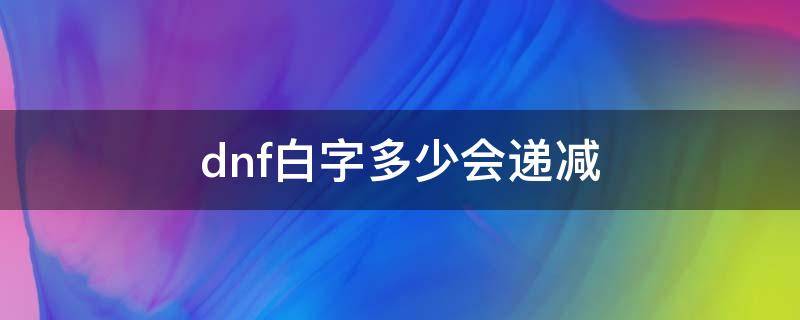 dnf白字多少会递减